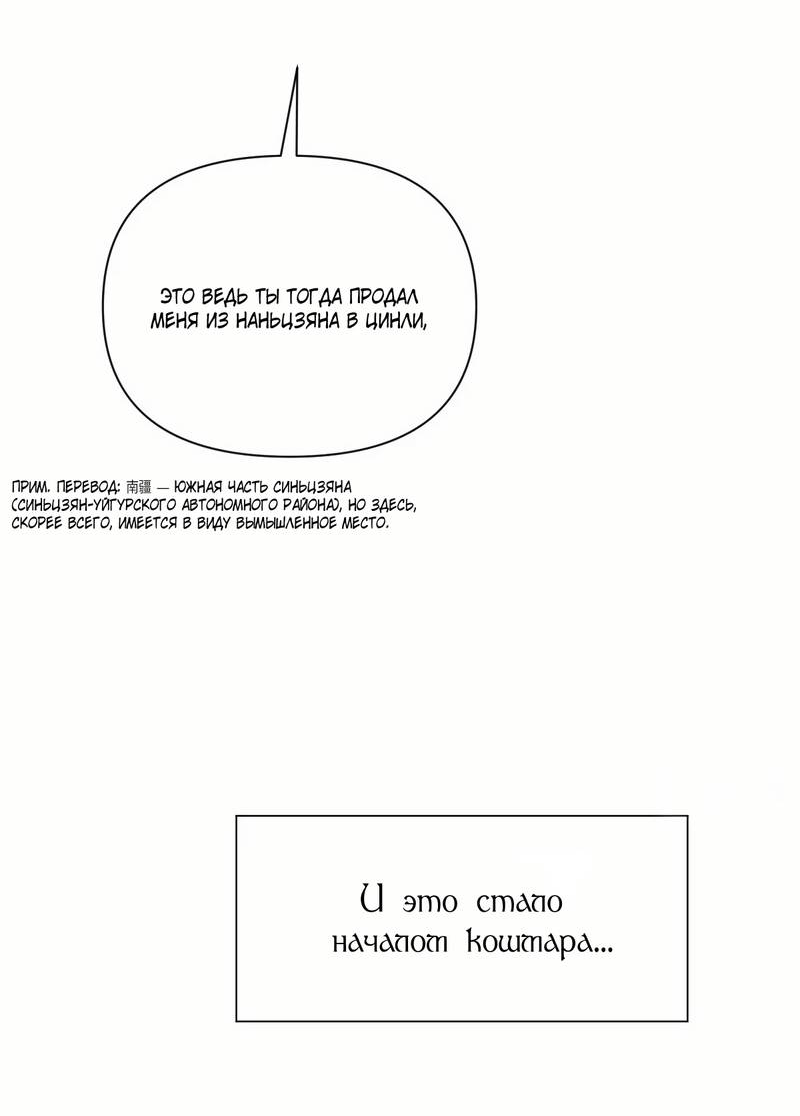 ЭТО ВЕДЬ ТЫ ТОГДА ПРОДАЛ МЕНЯ ИЗ НАНЬЦЗЯНА В ЦИНЛИ,

ПРИМ. ПЕРЕВОД: 南疆 — ЮЖНАЯ ЧАСТЬ СИНЬЦЗЯНА (СИНЬЦЗЯН-УЙГУРСКОГО АВТОНОМНОГО РАЙОНА), НО ЗДЕСЬ, СКОРЕЕ ВСЕГО, ИМЕЕТСЯ В ВИДУ ВЫМЫШЛЕННОЕ МЕСТО.

И это стало началом кошмара...